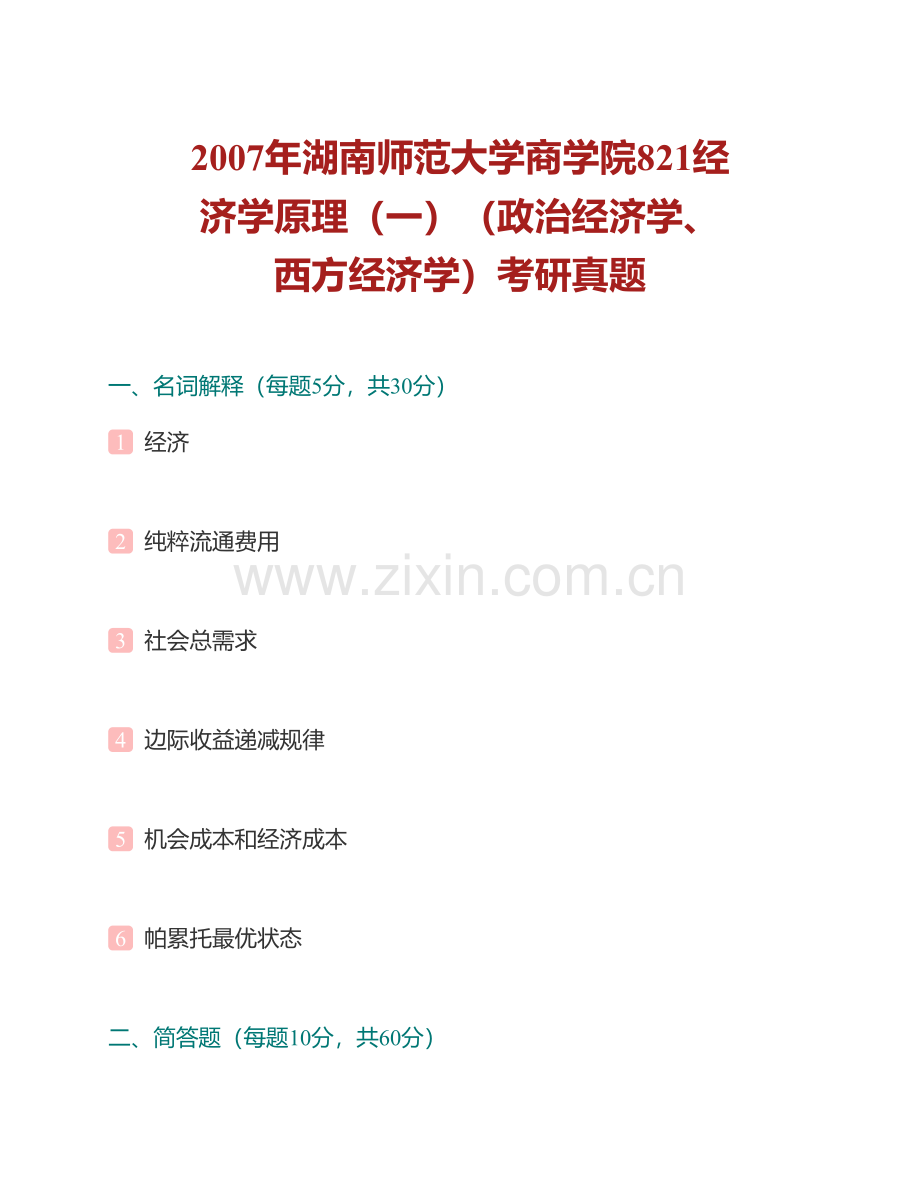 2007年湖南师范大学商学院821经济学原理（一）（政治经济学、西方经济学）考研真题

一、名词解释（每题5分，共30分）

1 经济

2 纯粹流通费用

www.zixin.com.cn

3 社会总需求

4 边际收益递减规律

5 机会成本和经济成本

6 帕累托最优状态

二、简答题（每题10分，共60分）